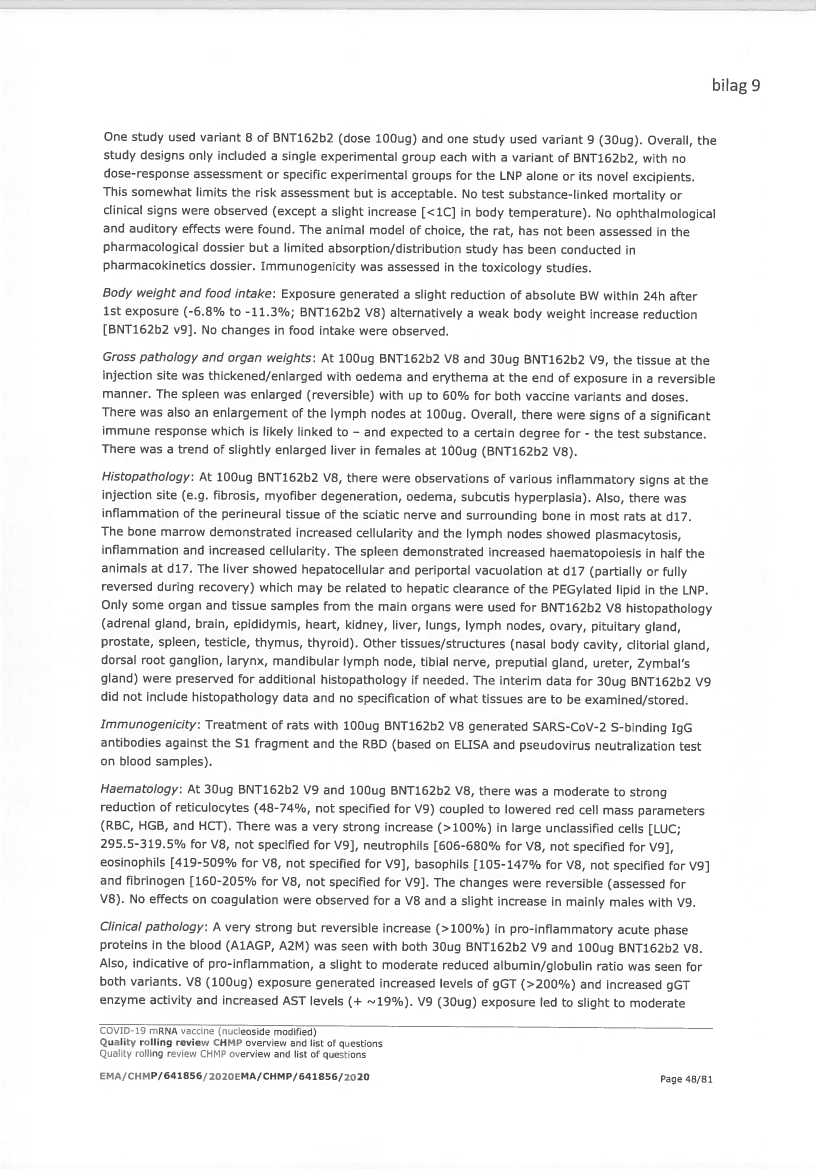 bilag 9

One study used variant 8 of BNT162b2 (dose 100ug) and one study used variant 9 (30ug). Overall, the study designs only included a single experimental group each with a variant of BNT162b2, with no dose-response assessment or specific experimental groups for the LNP alone or its novel excipients. This somewhat limits the risk assessment but is acceptable. No test substance-linked mortality or clinical signs were observed (except a slight increase [<1C] in body temperature). No ophthalmological and auditory effects were found. The animal model of choice, the rat, has not been assessed in the pharmacological dossier but a limited absorption/distribution study has been conducted in pharmacokinetics dossier. Immunogenicity was assessed in the toxicology studies.

Body weight and food intake: Exposure generated a slight reduction of absolute BW within 24h after 1st exposure (-6.8% to -11.3%; BNT162b2 V8) alternatively a weak body weight increase reduction [BNT162b2 v9]. No changes in food intake were observed.

Gross pathology and organ weights: At 100ug BNT162b2 V8 and 30ug BNT162b2 V9, the tissue at the injection site was thickened/enlarged with oedema and erythema at the end of exposure in a reversible manner. The spleen was enlarged (reversible) with up to 60% for both vaccine variants and doses. There was also an enlargement of the lymph nodes at 100ug. Overall, there were signs of a significant immune response which is likely linked to – and expected to a certain degree for - the test substance. There was a trend of slightly enlarged liver in females at 100ug (BNT162b2 V8).

Histopathology: At 100ug BNT162b2 V8, there were observations of various inflammatory signs at the injection site (e.g. fibrosis, myofiber degeneration, oedema, subcutis hyperplasia). Also, there was inflammation of the perineural tissue of the sciatic nerve and surrounding bone in most rats at d17. The bone marrow demonstrated increased cellularity and the lymph nodes showed plasmacytosis, inflammation and increased cellularity. The spleen demonstrated increased haematopoiesis in half the animals at d17. The liver showed hepatocellular and periportal vacuolation at d17 (partially or fully reversed during recovery) which may be related to hepatic clearance of the PEGylated lipid in the LNP. Only some organ and tissue samples from the main organs were used for BNT162b2 V8 histopathology (adrenal gland, brain, epididymis, heart, kidney, liver, lungs, lymph nodes, ovary, pituitary gland, prostate, spleen, testicle, thymus, thyroid). Other tissues/structures (nasal body cavity, clitorial gland, dorsal root ganglion, larynx, mandibular lymph node, tibial nerve, preputial gland, ureter, Zymbal's gland) were preserved for additional histopathology if needed. The interim data for 30ug BNT162b2 V9 did not include histopathology data and no specification of what tissues are to be examined/stored.

Immunogenicity: Treatment of rats with 100ug BNT162b2 V8 generated SARS-CoV-2 S-binding IgG antibodies against the S1 fragment and the RBD (based on ELISA and pseudovirus neutralization test on blood samples).

Haematology: At 30ug BNT162b2 V9 and 100ug BNT162b2 V8, there was a moderate to strong reduction of reticulocytes (48-74%, not specified for V9) coupled to lowered red cell mass parameters (RBC, HGB, and HCT). There was a very strong increase (>100%) in large unclassified cells [LUC; 295.5-319.5% for V8, not specified for V9], neutrophils [606-680% for V8, not specified for V9], eosinophils [419-509% for V8, not specified for V9], basophils [105-147% for V8, not specified for V9] and fibrinogen [160-205% for V8, not specified for V9]. The changes were reversible (assessed for V8). No effects on coagulation were observed for a V8 and a slight increase in mainly males with V9.

Clinical pathology: A very strong but reversible increase (>100%) in pro-inflammatory acute phase proteins in the blood (A1AGP, A2M) was seen with both 30ug BNT162b2 V9 and 100ug BNT162b2 V8. Also, indicative of pro-inflammation, a slight to moderate reduced albumin/globulin ratio was seen for both variants. V8 (100ug) exposure generated increased levels of gGT (>200%) and increased gGT enzyme activity and increased AST levels (+ ~19%). V9 (30ug) exposure led to slight to moderate

COVID-19 mRNA vaccine (nucleoside modified)
Quality rolling review CHMP overview and list of questions
Quality rolling review CHMP overview and list of questions

EMA/CHMP/641856/2020EMA/CHMP/641856/2020

Page 48/81